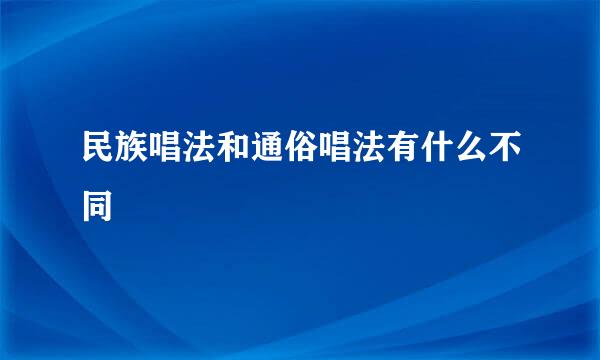 民族唱法和通俗唱法有什么不同